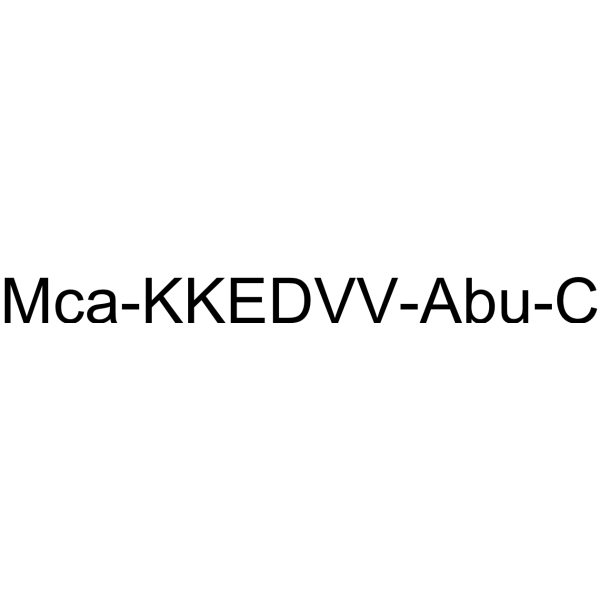 Mca-KKEDVV-Abu-C